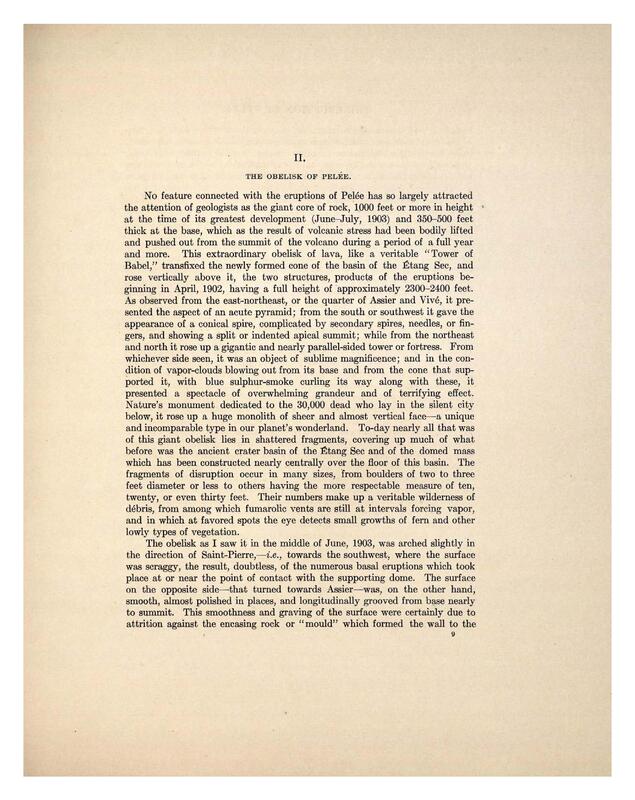 II.

THE OBELISK OF PELÉE.

No feature connected with the eruptions of Pelée has so largely attracted the attention of geologists as the giant core of rock, 1000 feet or more in height at the time of its greatest development (June–July, 1903) and 350–500 feet thick at the base, which as the result of volcanic stress had been bodily lifted and pushed out from the summit of the volcano during a period of a full year and more. This extraordinary obelisk of lava, like a veritable "Tower of Babel," transfixed the newly formed cone of the basin of the Étang Sec, and rose vertically above it, the two structures, products of the eruptions beginning in April, 1902, having a full height of approximately 2300–2400 feet. As observed from the east-northeast, or the quarter of Assier and Vivé, it presented the aspect of an acute pyramid; from the south or southwest it gave the appearance of a conical spire, complicated by secondary spires, needles, or fingers, and showing a split or indented apical summit; while from the northeast and north it rose up a gigantic and nearly parallel-sided tower or fortress. From whichever side seen, it was an object of sublime magnificence; and in the condition of vapor-clouds blowing out from its base and from the cone that supported it, with blue sulphur-smoke curling its way along with these, it presented a spectacle of overwhelming grandeur and of terrifying effect. Nature's monument dedicated to the 30,000 dead who lay in the silent city below, it rose up a huge monolith of sheer and almost vertical face—a unique and incomparable type in our planet's wonderland. To-day nearly all that was of this giant obelisk lies in shattered fragments, covering up much of what before was the ancient crater basin of the Étang Sec and of the domed mass which has been constructed nearly centrally over the floor of this basin. The fragments of disruption occur in many sizes, from boulders of two to three feet diameter or less to others having the more respectable measure of ten, twenty, or even thirty feet. Their numbers make up a veritable wilderness of débris, from among which fumarolic vents are still at intervals forcing vapor, and in which at favored spots the eye detects small growths of fern and other lowly types of vegetation.

The obelisk as I saw it in the middle of June, 1903, was arched slightly in the direction of Saint-Pierre,—i.e., towards the southwest, where the surface was scraggy, the result, doubtless, of the numerous basal eruptions which took place at or near the point of contact with the supporting dome. The surface on the opposite side—that turned towards Assier—was, on the other hand, smooth, almost polished in places, and longitudinally grooved from base nearly to summit. This smoothness and graving of the surface were certainly due to attrition against the encasing rock or "mould" which formed the wall to the

9